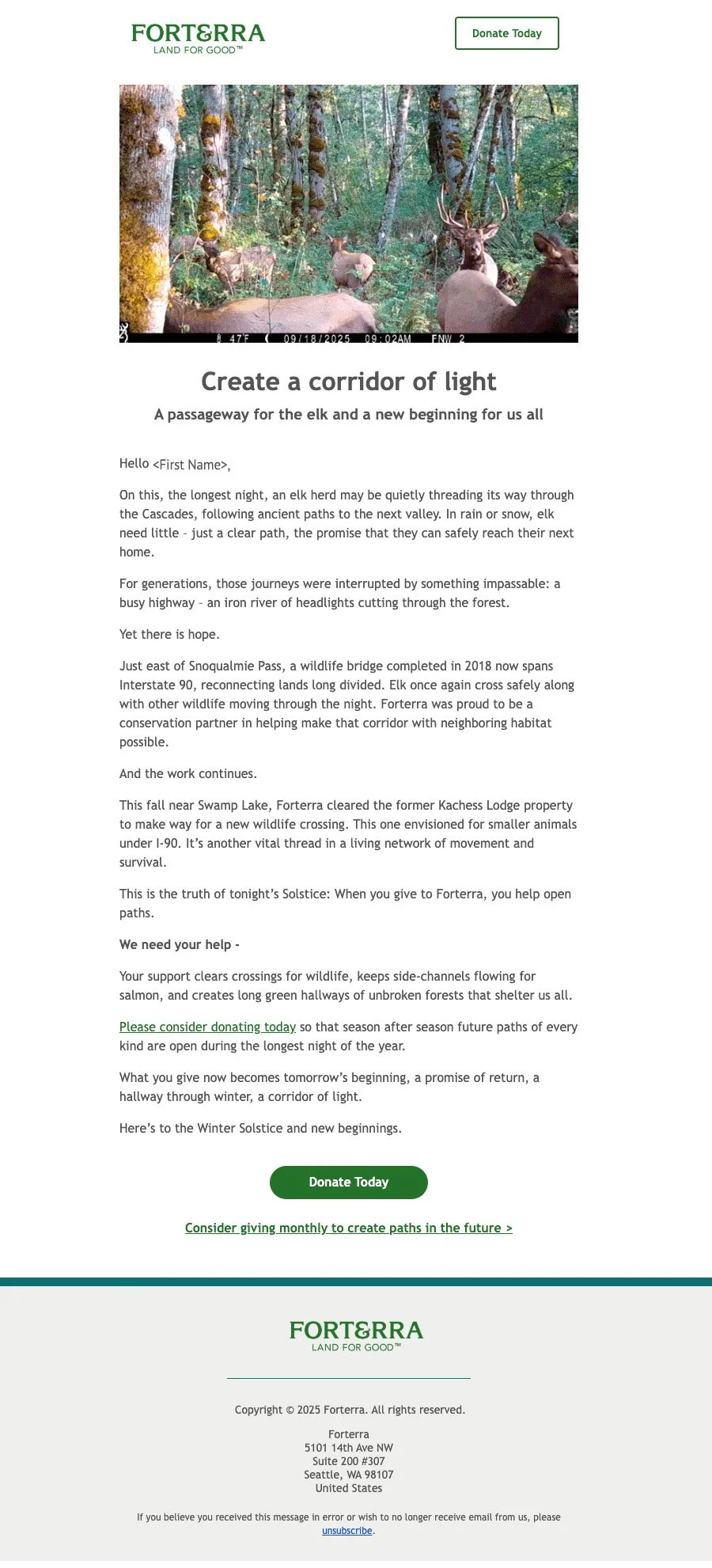 FORTERRA
LAND FOR GOOD™

Donate Today

47F 09/18/2025 09:02AM FNW 2

Create a corridor of light

A passageway for the elk and a new beginning for us all

Hello <First Name>,

On this, the longest night, an elk herd may be quietly threading its way through the Cascades, following ancient paths to the next valley. In rain or snow, elk need little – just a clear path, the promise that they can safely reach their next home.

For generations, those journeys were interrupted by something impassable: a busy highway – an iron river of headlights cutting through the forest.

Yet there is hope.

Just east of Snoqualmie Pass, a wildlife bridge completed in 2018 now spans Interstate 90, reconnecting lands long divided. Elk once again cross safely along with other wildlife moving through the night. Forterra was proud to be a conservation partner in helping make that corridor with neighboring habitat possible.

And the work continues.

This fall near Swamp Lake, Forterra cleared the former Kachess Lodge property to make way for a new wildlife crossing. This one envisioned for smaller animals under I-90. It's another vital thread in a living network of movement and survival.

This is the truth of tonight's Solstice: When you give to Forterra, you help open paths.

We need your help -

Your support clears crossings for wildlife, keeps side-channels flowing for salmon, and creates long green hallways of unbroken forests that shelter us all.

Please consider donating today so that season after season future paths of every kind are open during the longest night of the year.

What you give now becomes tomorrow's beginning, a promise of return, a hallway through winter, a corridor of light.

Here's to the Winter Solstice and new beginnings.

Donate Today

Consider giving monthly to create paths in the future >

FORTERRA
LAND FOR GOOD™

Copyright © 2025 Forterra. All rights reserved.

Forterra
5101 14th Ave NW
Suite 200 #307
Seattle, WA 98107
United States

If you believe you received this message in error or wish to no longer receive email from us, please unsubscribe.